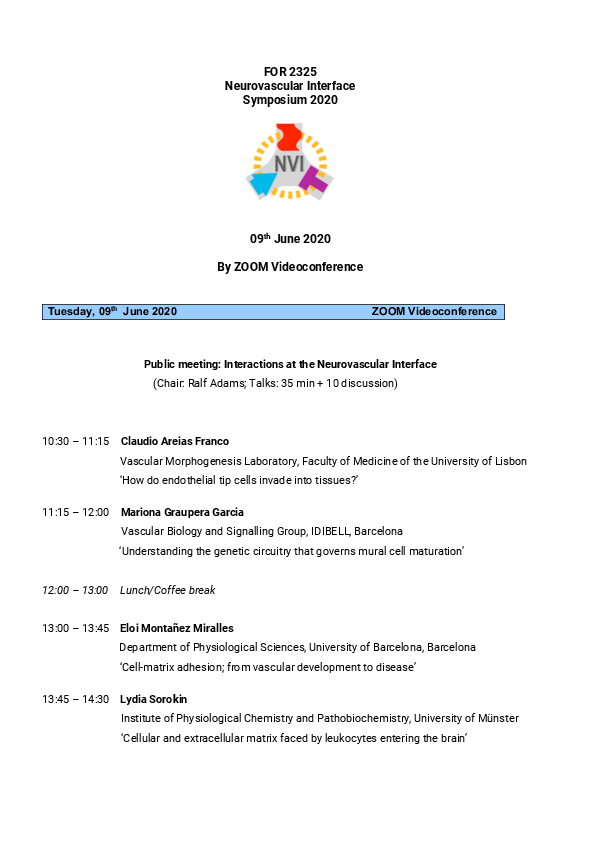 FOR 2325
Neurovascular Interface
Symposium 2020

NVI

09th June 2020

By ZOOM Videoconference

Tuesday, 09th June 2020 ZOOM Videoconference

Public meeting: Interactions at the Neurovascular Interface
(Chair: Ralf Adams; Talks: 35 min + 10 discussion)

10:30 – 11:15 Claudio Areias Franco
Vascular Morphogenesis Laboratory, Faculty of Medicine of the University of Lisbon
'How do endothelial tip cells invade into tissues?'

11:15 – 12:00 Mariona Graupera Garcia
Vascular Biology and Signalling Group, IDIBELL, Barcelona
'Understanding the genetic circuitry that governs mural cell maturation'

12:00 – 13:00 Lunch/Coffee break

13:00 – 13:45 Eloi Montañez Miralles
Department of Physiological Sciences, University of Barcelona, Barcelona
'Cell-matrix adhesion; from vascular development to disease'

13:45 – 14:30 Lydia Sorokin
Institute of Physiological Chemistry and Pathobiochemistry, University of Münster
'Cellular and extracellular matrix faced by leukocytes entering the brain'